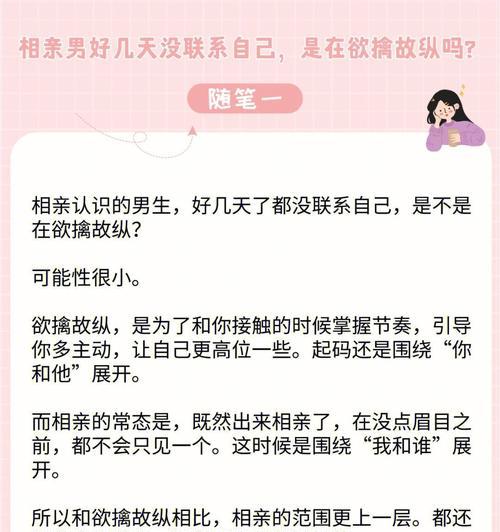 相亲男好几天没联系自己，是在欲擒故纵吗?

随笔一

相亲认识的男生，好几天了都没联系自己，是不是在欲擒故纵?

可能性很小。

欲擒故纵，是为了和你接触的时候掌握节奏，引导你多主动，让自己更高位一些。起码还是围绕“你和他”展开。

而相亲的常态是，既然出来相亲了，在没点眉目之前，都不会只见一个。这时候是围绕“我和谁”展开。

所以和欲擒故纵相比，相亲的范围更上一层。都还